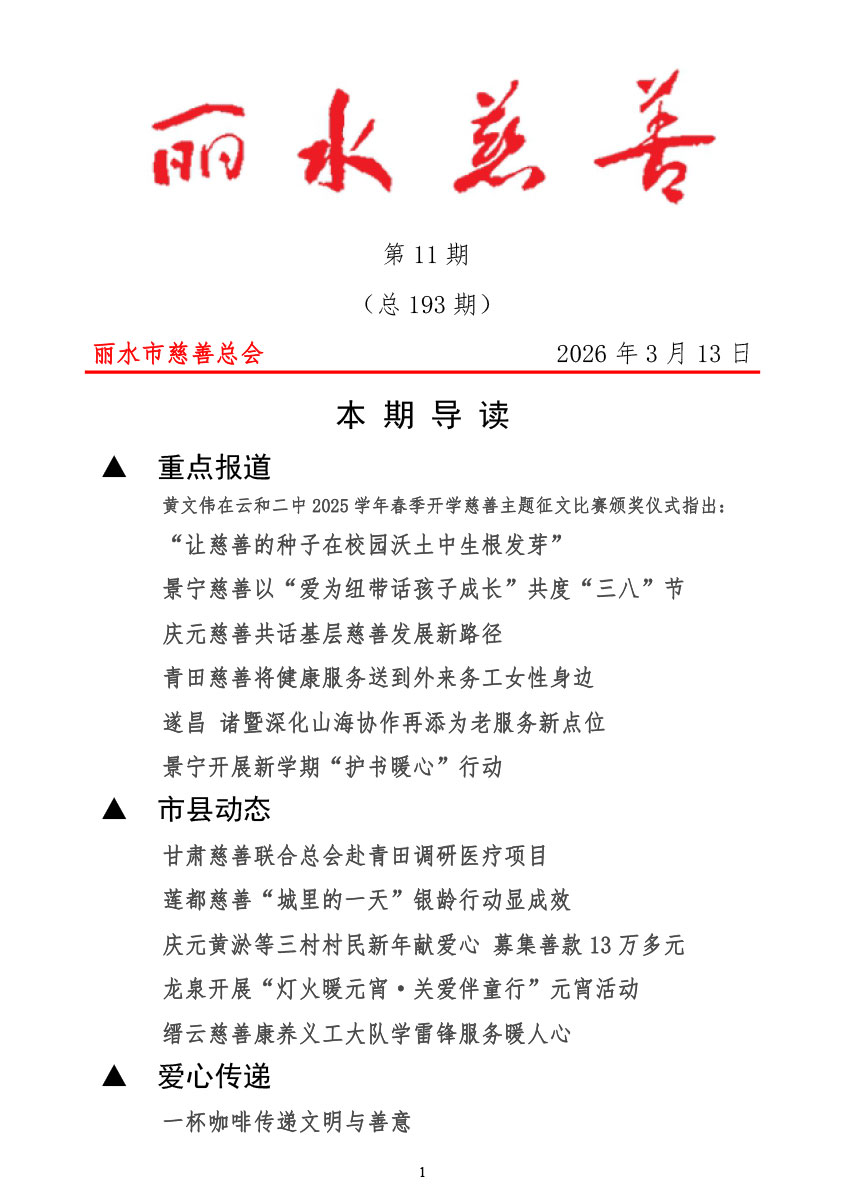 丽水慈善

第 11 期

（总 193 期）

丽水市慈善总会 2026 年 3 月 13 日

本 期 导 读

▲ 重点报道

黄文伟在云和二中 2025 学年春季开学慈善主题征文比赛颁奖仪式指出：

“让慈善的种子在校园沃土中生根发芽”

景宁慈善以“爱为纽带话孩子成长”共度“三八”节

庆元慈善共话基层慈善发展新路径

青田慈善将健康服务送到外来务工女性身边

遂昌 诸暨深化山海协作再添为老服务新点位

景宁开展新学期“护书暖心”行动

▲ 市县动态

甘肃慈善联合总会赴青田调研医疗项目

莲都慈善“城里的一天”银龄行动显成效

庆元黄淤等三村村民新年献爱心 募集善款 13 万多元

龙泉开展“灯火暖元宵·关爱伴童行”元宵活动

缙云慈善康养义工大队学雷锋服务暖人心

▲ 爱心传递

一杯咖啡传递文明与善意

1